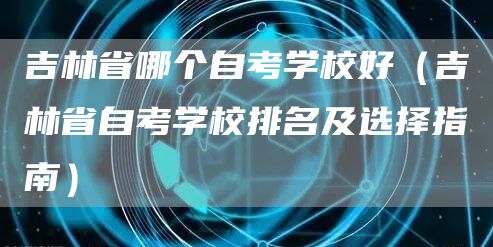 吉林省哪个自考学校好（吉林省自考学校排名及选择指南）